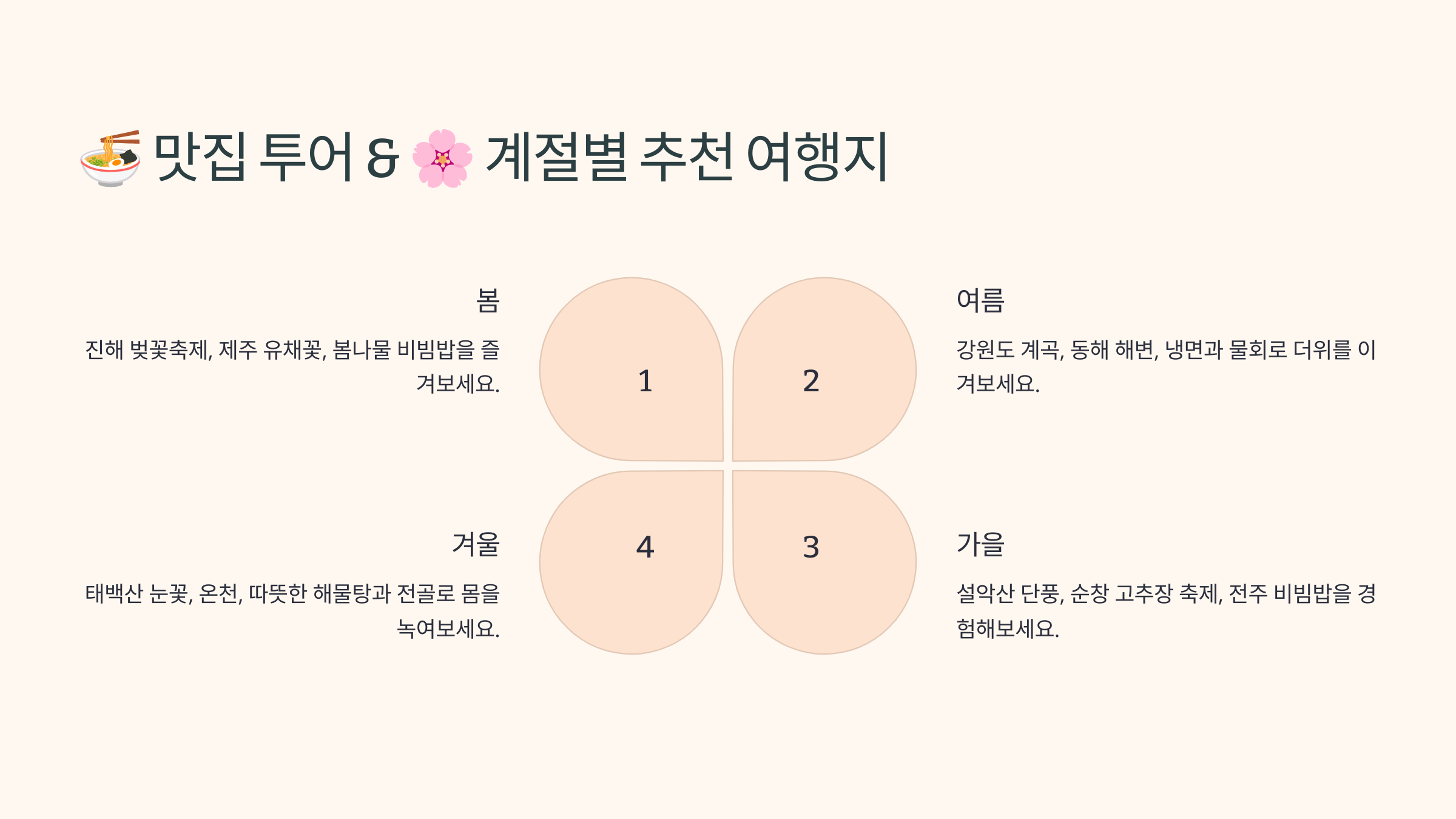 🍜 맛집 투어 & 🌸 계절별 추천 여행지

봄

진해 벚꽃축제, 제주 유채꽃, 봄나물 비빔밥을 즐겨보세요.

1

2

여름

강원도 계곡, 동해 해변, 냉면과 물회로 더위를 이겨보세요.

겨울

태백산 눈꽃, 온천, 따뜻한 해물탕과 전골로 몸을 녹여보세요.

4

3

가을

설악산 단풍, 순창 고추장 축제, 전주 비빔밥을 경험해보세요.